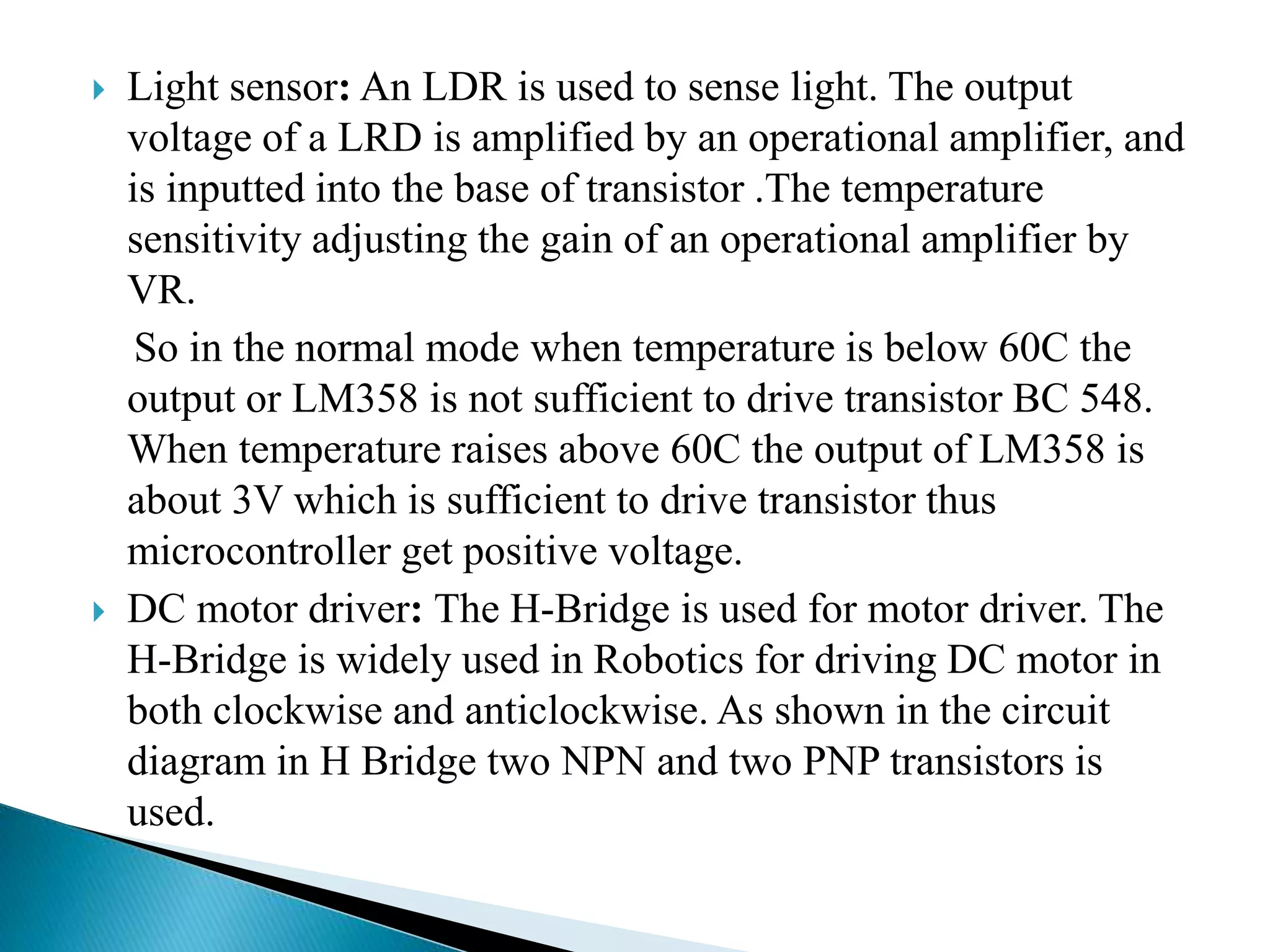 Light sensor: An LDR is used to sense light. The output voltage of a LRD is amplified by an operational amplifier, and is inputted into the base of transistor .The temperature sensitivity adjusting the gain of an operational amplifier by VR.

So in the normal mode when temperature is below 60C the output or LM358 is not sufficient to drive transistor BC 548. When temperature raises above 60C the output of LM358 is about 3V which is sufficient to drive transistor thus microcontroller get positive voltage.

DC motor driver: The H-Bridge is used for motor driver. The H-Bridge is widely used in Robotics for driving DC motor in both clockwise and anticlockwise. As shown in the circuit diagram in H Bridge two NPN and two PNP transistors is used.